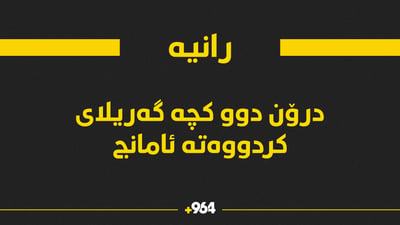 رانیە

درۆن دوو کچە گەریلای کردووەتە ئامانج

+964